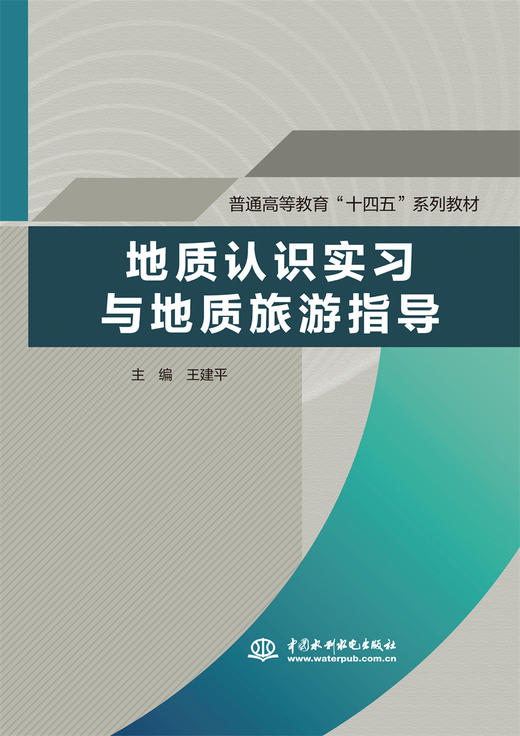 普通高等教育“十四五”系列教材

地质认识实习
与地质旅游指导

主 编 王建平

中国水利水电出版社
www.waterpub.com.cn